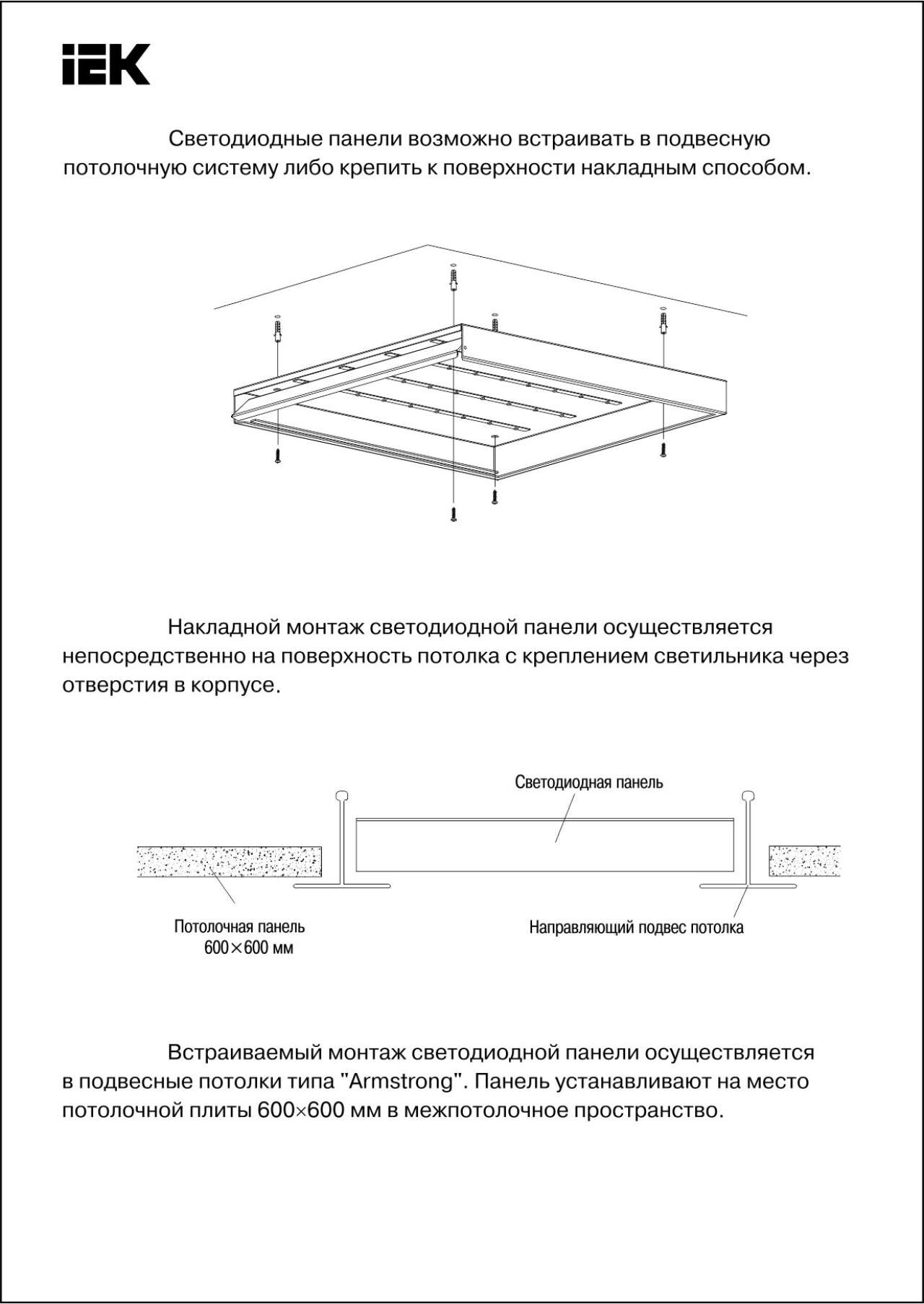 IEK

Светодиодные панели возможно встраивать в подвесную потолочную систему либо крепить к поверхности накладным способом.

Накладной монтаж светодиодной панели осуществляется непосредственно на поверхность потолка с креплением светильника через отверстия в корпусе.

Светодиодная панель

Потолочная панель 600×600 мм

Направляющий подвес потолка

Встраиваемый монтаж светодиодной панели осуществляется в подвесные потолки типа "Armstrong". Панель устанавливают на место потолочной плиты 600×600 мм в межпотолочное пространство.